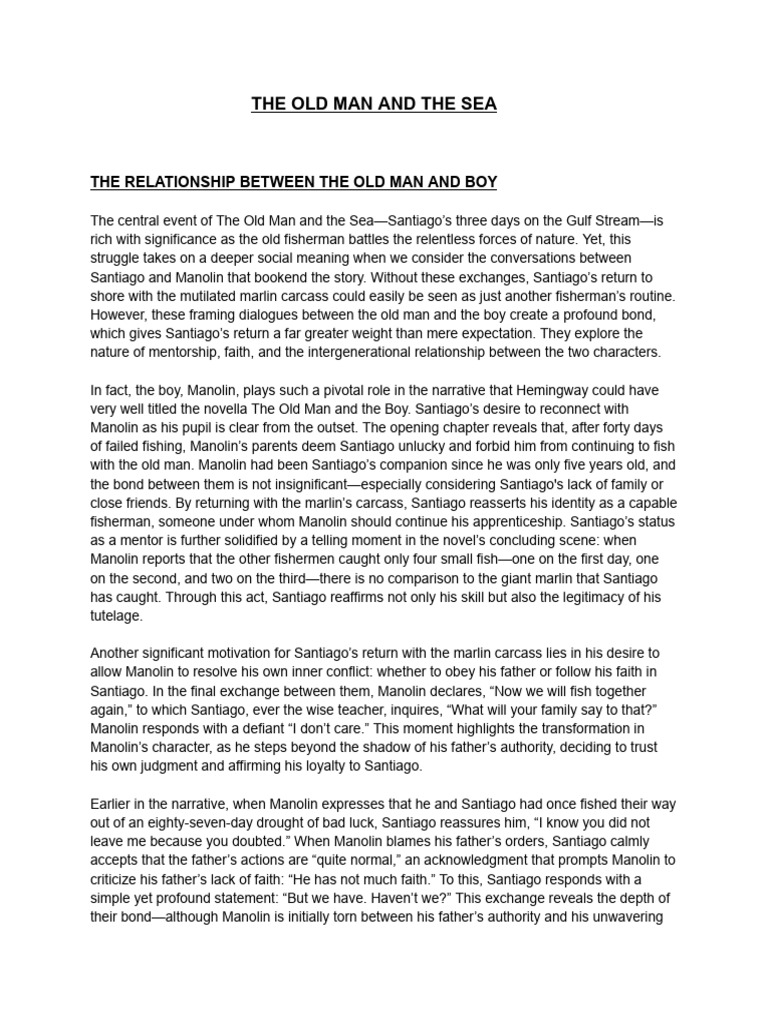 THE OLD MAN AND THE SEA

THE RELATIONSHIP BETWEEN THE OLD MAN AND BOY

The central event of The Old Man and the Sea—Santiago's three days on the Gulf Stream—is rich with significance as the old fisherman battles the relentless forces of nature. Yet, this struggle takes on a deeper social meaning when we consider the conversations between Santiago and Manolin that bookend the story. Without these exchanges, Santiago's return to shore with the mutilated marlin carcass could easily be seen as just another fisherman's routine. However, these framing dialogues between the old man and the boy create a profound bond, which gives Santiago's return a far greater weight than mere expectation. They explore the nature of mentorship, faith, and the intergenerational relationship between the two characters.

In fact, the boy, Manolin, plays such a pivotal role in the narrative that Hemingway could have very well titled the novella The Old Man and the Boy. Santiago's desire to reconnect with Manolin as his pupil is clear from the outset. The opening chapter reveals that, after forty days of failed fishing, Manolin's parents deem Santiago unlucky and forbid him from continuing to fish with the old man. Manolin had been Santiago's companion since he was only five years old, and the bond between them is not insignificant—especially considering Santiago's lack of family or close friends. By returning with the marlin's carcass, Santiago reasserts his identity as a capable fisherman, someone under whom Manolin should continue his apprenticeship. Santiago's status as a mentor is further solidified by a telling moment in the novel's concluding scene: when Manolin reports that the other fishermen caught only four small fish—one on the first day, one on the second, and two on the third—there is no comparison to the giant marlin that Santiago has caught. Through this act, Santiago reaffirms not only his skill but also the legitimacy of his tutelage.

Another significant motivation for Santiago's return with the marlin carcass lies in his desire to allow Manolin to resolve his own inner conflict: whether to obey his father or follow his faith in Santiago. In the final exchange between them, Manolin declares, "Now we will fish together again," to which Santiago, ever the wise teacher, inquires, "What will your family say to that?" Manolin responds with a defiant "I don't care." This moment highlights the transformation in Manolin's character, as he steps beyond the shadow of his father's authority, deciding to trust his own judgment and affirming his loyalty to Santiago.

Earlier in the narrative, when Manolin expresses that he and Santiago had once fished their way out of an eighty-seven-day drought of bad luck, Santiago reassures him, "I know you did not leave me because you doubted." When Manolin blames his father's orders, Santiago calmly accepts that the father's actions are "quite normal," an acknowledgment that prompts Manolin to criticize his father's lack of faith: "He has not much faith." To this, Santiago responds with a simple yet profound statement: "But we have. Haven't we?" This exchange reveals the depth of their bond—although Manolin is initially torn between his father's authority and his unwavering